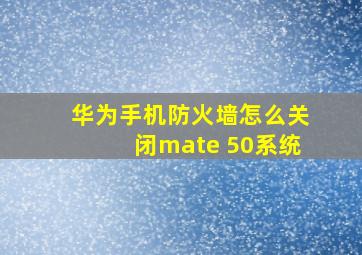 华为手机防火墙怎么关闭mate 50系统